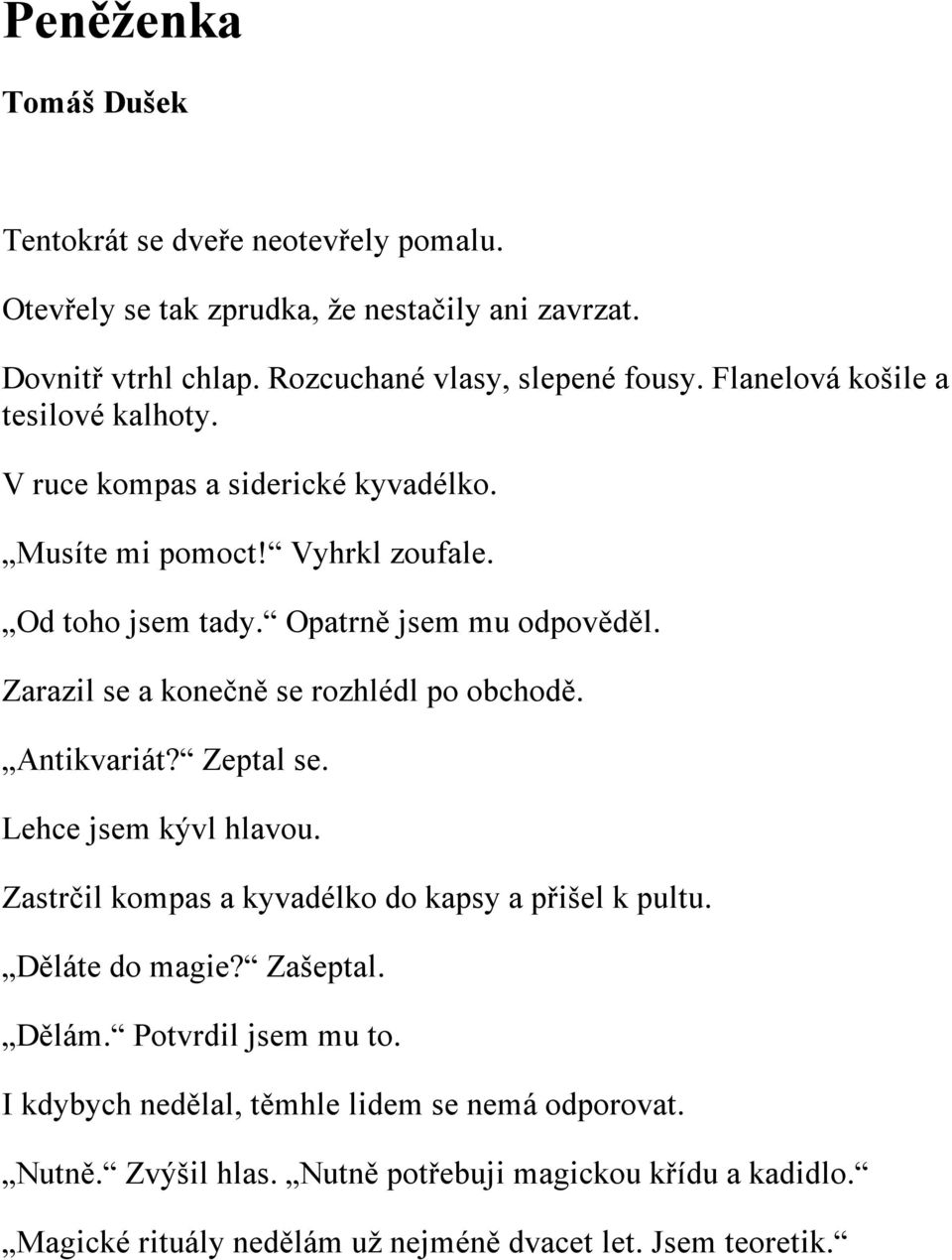 Peněženka

Tomáš Dušek

Tentokrát se dveře neotevřely pomalu.

Otevřely se tak zprudka, že nestačily ani zavrzat.

Dovnitř vtrhl chlap. Rozcuchané vlasy, slepené fousy. Flanelová košile a tesilové kalhoty.

V ruce kompas a siderické kyvadélko.

„Musíte mi pomoct!“ Vyhrkl zoufale.

„Od toho jsem tady.“ Opatrně jsem mu odpověděl.

Zarazil se a konečně se rozhlédl po obchodě.

„Antikvariát?“ Zeptal se.

Lehce jsem kývl hlavou.

Zastrčil kompas a kyvadélko do kapsy a přišel k pultu.

„Děláte do magie?“ Zašeptal.

„Dělám.“ Potvrdil jsem mu to.

I kdybych nedělal, těmhle lidem se nemá odporovat.

„Nutně.“ Zvýšil hlas. „Nutně potřebuji magickou křídu a kadidlo.“

„Magické rituály nedělám už nejméně dvacet let. Jsem teoretik.“